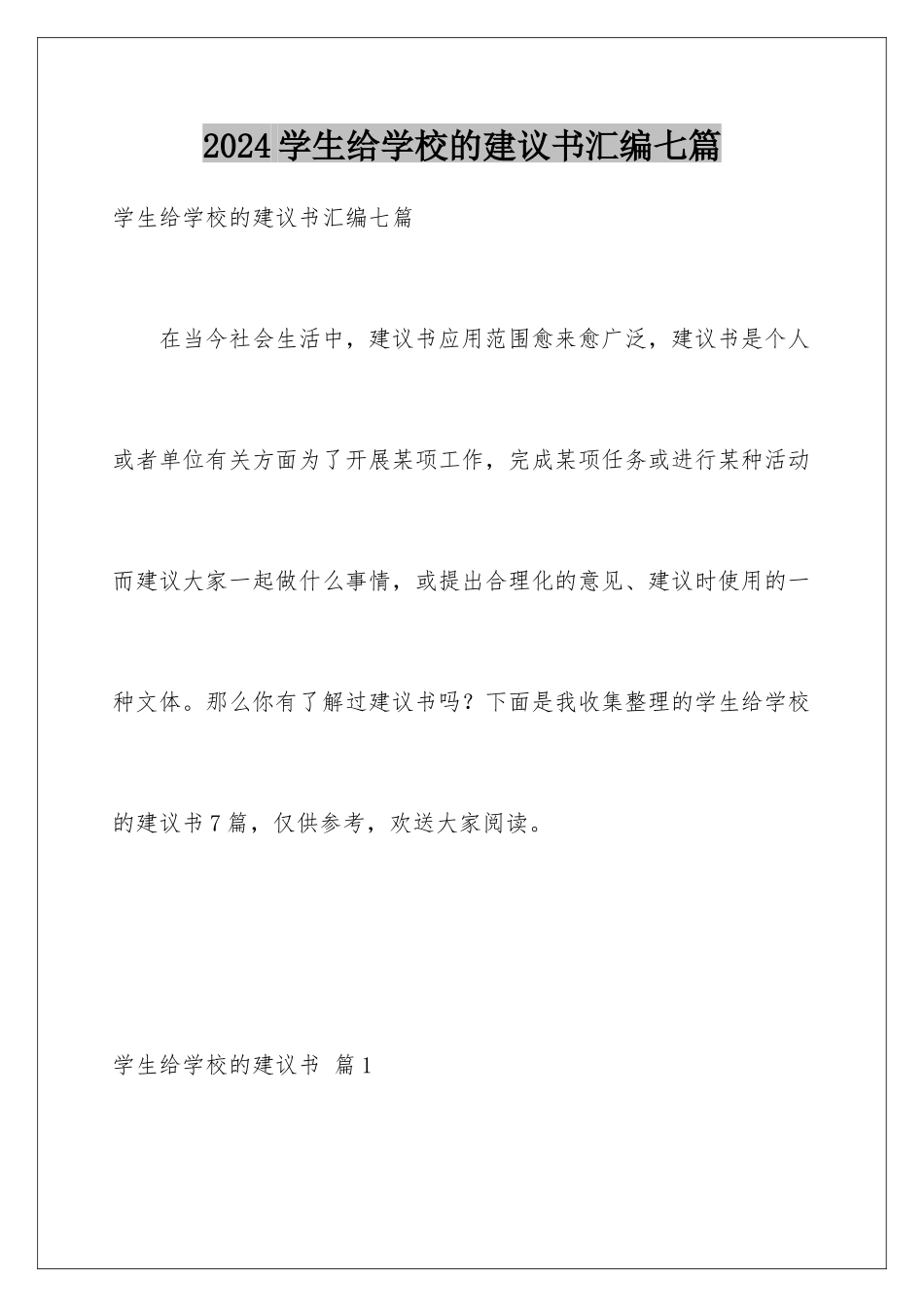 2024学生给学校的建议书汇编七篇

学生给学校的建议书汇编七篇

在当今社会生活中，建议书应用范围愈来愈广泛，建议书是个人或者单位有关方面为了开展某项工作，完成某项任务或进行某种活动而建议大家一起做什么事情，或提出合理化的意见、建议时使用的一种文体。那么你有了解过建议书吗？下面是我收集整理的学生给学校的建议书7篇，仅供参考，欢送大家阅读。

学生给学校的建议书 篇1